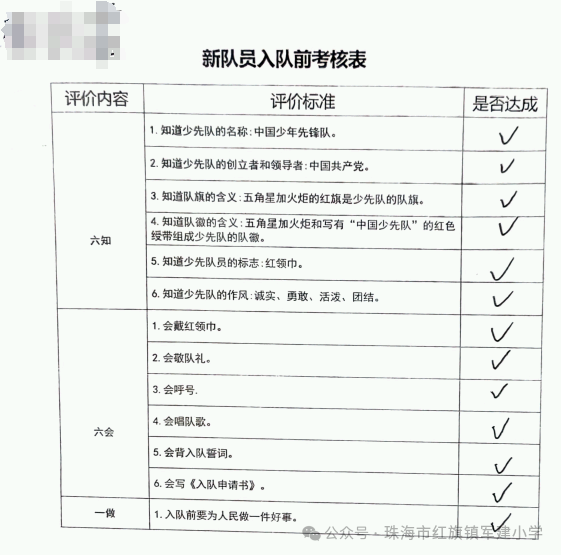 新队员入队前考核表

| 评价内容 | 评价标准 | 是否达成 |
|---|---|---|
| 六知 | 1. 知道少先队的名称：中国少年先锋队。 | ✓ |
| | 2. 知道少先队的创立者和领导者：中国共产党。 | ✓ |
| | 3. 知道队旗的含义：五角星加火炬的红旗是少先队的队旗。 | ✓ |
| | 4. 知道队徽的含义：五角星加火炬和写有“中国少先队”的红色绶带组成少先队的队徽。 | ✓ |
| | 5. 知道少先队员的标志：红领巾。 | ✓ |
| | 6. 知道少先队的作风：诚实、勇敢、活泼、团结。 | ✓ |
| 六会 | 1. 会戴红领巾。 | ✓ |
| | 2. 会敬队礼。 | ✓ |
| | 3. 会呼号. | ✓ |
| | 4. 会唱队歌。 | ✓ |
| | 5. 会背入队誓词。 | ✓ |
| | 6. 会写《入队申请书》。 | ✓ |
| 一做 | 1. 入队前要为人民做一件好事。 | ✓ |

公众号 · 珠海市红旗镇军建小学